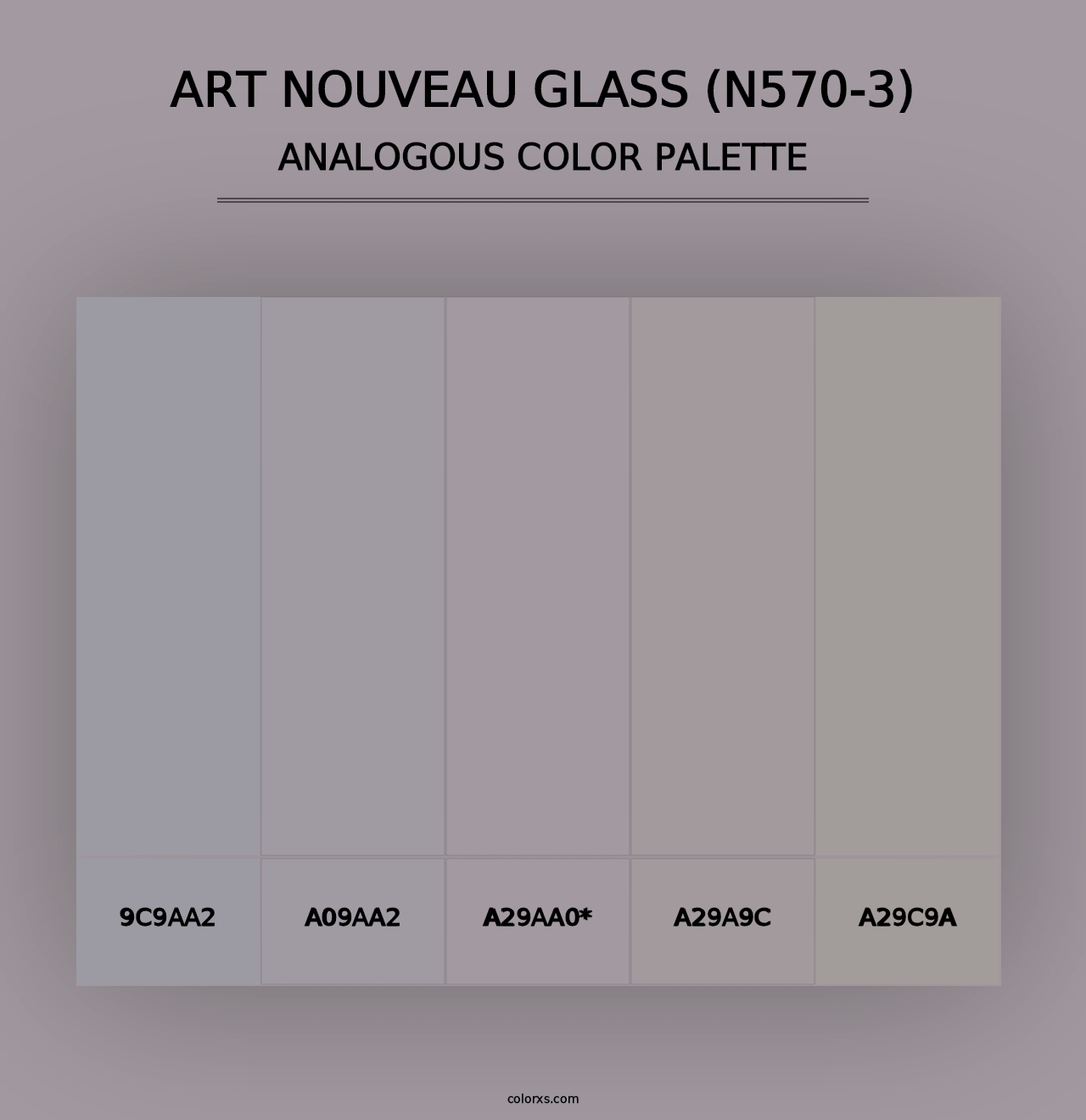 ART NOUVEAU GLASS (N570-3)
ANALOGOUS COLOR PALETTE

9C9AA2

A09AA2

A29AA0*

A29A9C

A29C9A

colorxs.com